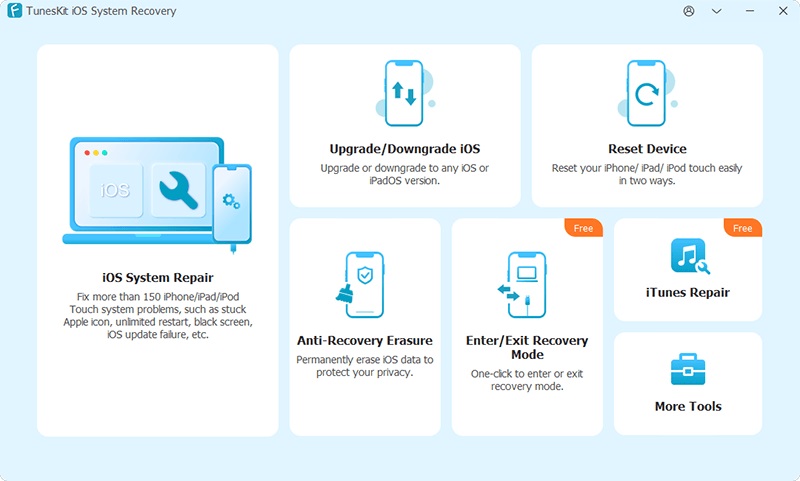 TunesKit iOS System Recovery

iOS

iOS System Repair

Fix more than 150 iPhone/iPad/iPod Touch system problems, such as stuck Apple icon, unlimited restart, black screen, iOS update failure, etc.

Upgrade/Downgrade iOS

Upgrade or downgrade to any iOS or iPadOS version.

Reset Device

Reset your iPhone/ iPad/ iPod touch easily in two ways.

Anti-Recovery Erasure

Permanently erase iOS data to protect your privacy.

Free

Enter/Exit Recovery Mode

One-click to enter or exit recovery mode.

Free

iTunes Repair

More Tools